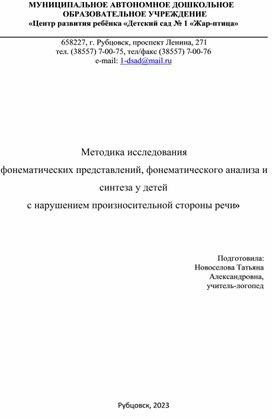 МУНИЦИПАЛЬНОЕ АВТОНОМНОЕ ДОШКОЛЬНОЕ ОБРАЗОВАТЕЛЬНОЕ УЧРЕЖДЕНИЕ
«Центр развития ребёнка «Детский сад № 1 «Жар-птица»

658227, г. Рубцовск, проспект Ленина, 271
тел. (38557) 7-00-75, тел/факс (38557) 7-00-76
e-mail: 1-dsad@mail.ru

Методика исследования
фонематических представлений, фонематического анализа и синтеза у детей
с нарушением произносительной стороны речи»

Подготовила:
Новоселова Татьяна Александровна,
учитель-логопед

Рубцовск, 2023